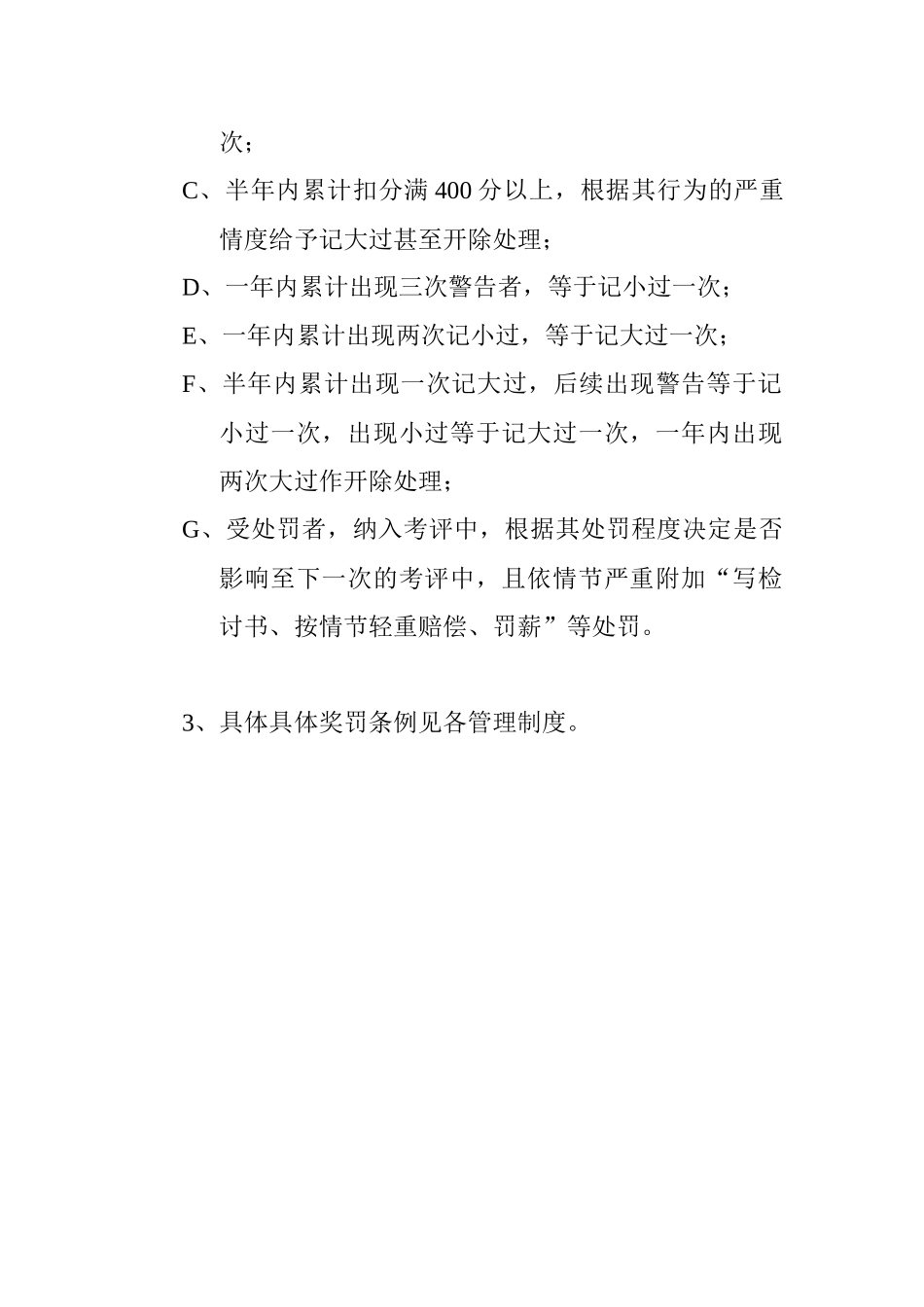 次；

C、半年内累计扣分满 400 分以上，根据其行为的严重情度给予记大过甚至开除处理；

D、一年内累计出现三次警告者，等于记小过一次；

E、一年内累计出现两次记小过，等于记大过一次；

F、半年内累计出现一次记大过，后续出现警告等于记小过一次，出现小过等于记大过一次，一年内出现两次大过作开除处理；

G、受处罚者，纳入考评中，根据其处罚程度决定是否影响至下一次的考评中，且依情节严重附加“写检讨书、按情节轻重赔偿、罚薪”等处罚。

3、具体具体奖罚条例见各管理制度。